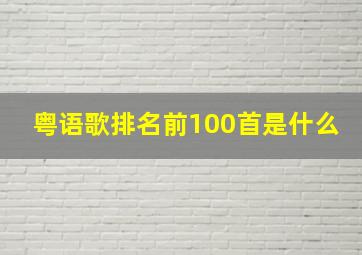 粤语歌排名前100首是什么